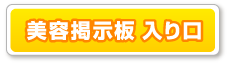 美容掲示板 入り口